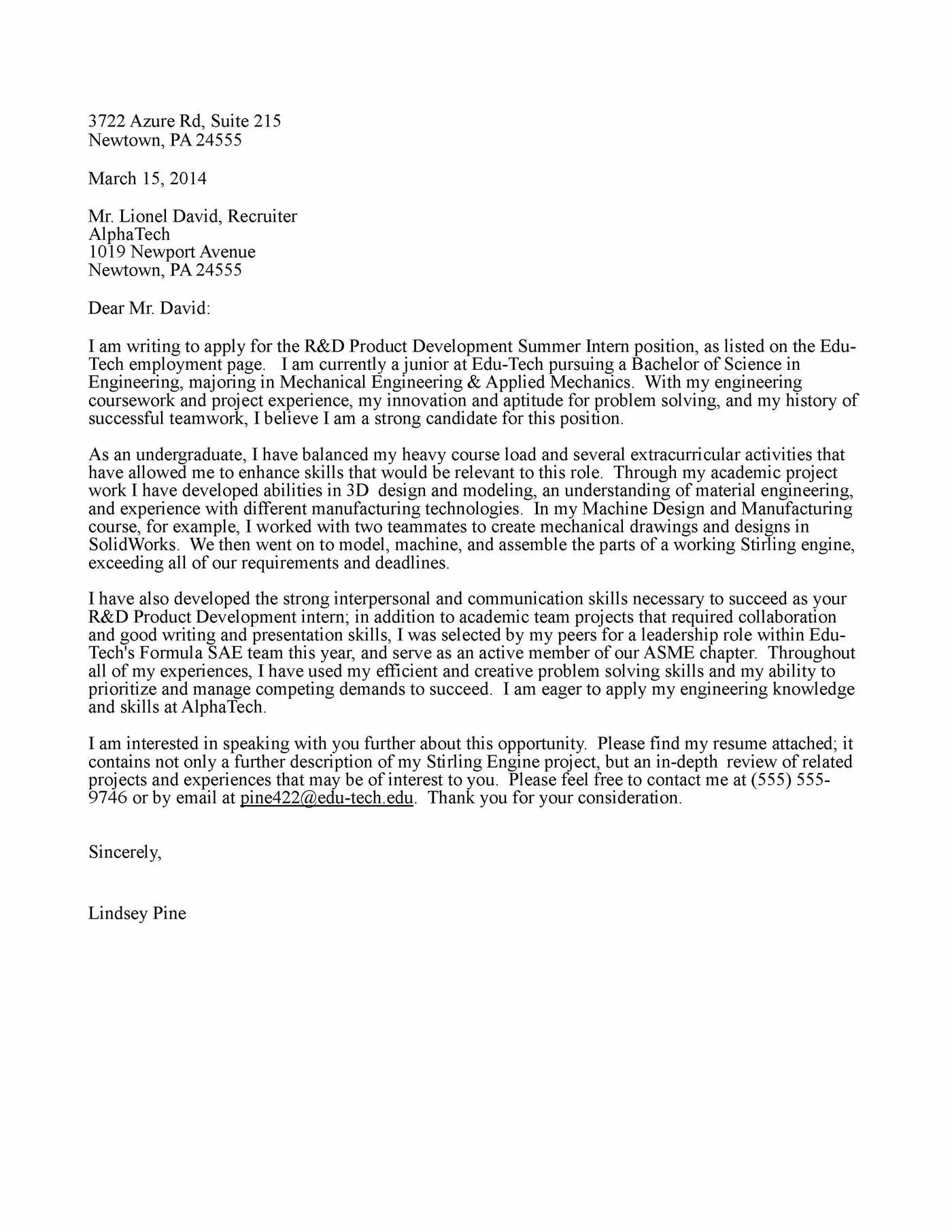 3722 Azure Rd, Suite 215
Newtown, PA 24555

March 15, 2014

Mr. Lionel David, Recruiter
AlphaTech
1019 Newport Avenue
Newtown, PA 24555

Dear Mr. David:

I am writing to apply for the R&D Product Development Summer Intern position, as listed on the Edu-Tech employment page. I am currently a junior at Edu-Tech pursuing a Bachelor of Science in Engineering, majoring in Mechanical Engineering & Applied Mechanics. With my engineering coursework and project experience, my innovation and aptitude for problem solving, and my history of successful teamwork, I believe I am a strong candidate for this position.

As an undergraduate, I have balanced my heavy course load and several extracurricular activities that have allowed me to enhance skills that would be relevant to this role. Through my academic project work I have developed abilities in 3D design and modeling, an understanding of material engineering, and experience with different manufacturing technologies. In my Machine Design and Manufacturing course, for example, I worked with two teammates to create mechanical drawings and designs in SolidWorks. We then went on to model, machine, and assemble the parts of a working Stirling engine, exceeding all of our requirements and deadlines.

I have also developed the strong interpersonal and communication skills necessary to succeed as your R&D Product Development intern; in addition to academic team projects that required collaboration and good writing and presentation skills, I was selected by my peers for a leadership role within Edu-Tech's Formula SAE team this year, and serve as an active member of our ASME chapter. Throughout all of my experiences, I have used my efficient and creative problem solving skills and my ability to prioritize and manage competing demands to succeed. I am eager to apply my engineering knowledge and skills at AlphaTech.

I am interested in speaking with you further about this opportunity. Please find my resume attached; it contains not only a further description of my Stirling Engine project, but an in-depth review of related projects and experiences that may be of interest to you. Please feel free to contact me at (555) 555-9746 or by email at pine422@edu-tech.edu. Thank you for your consideration.

Sincerely,

Lindsey Pine